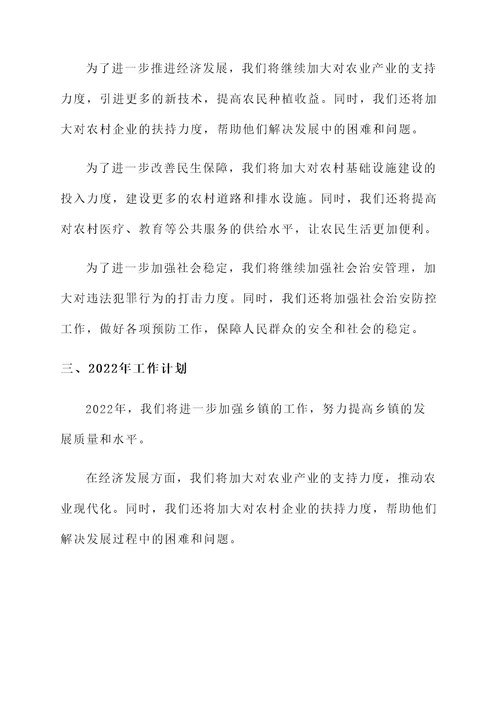 为了进一步推进经济发展，我们将继续加大对农业产业的支持力度，引进更多的新技术，提高农民种植收益。同时，我们还将加大对农村企业的扶持力度，帮助他们解决发展中的困难和问题。

为了进一步改善民生保障，我们将加大对农村基础设施建设的投入力度，建设更多的农村道路和排水设施。同时，我们还将提高对农村医疗、教育等公共服务的供给水平，让农民生活更加便利。

为了进一步加强社会稳定，我们将继续加强社会治安管理，加大对违法犯罪行为的打击力度。同时，我们还将加强社会治安防控工作，做好各项预防工作，保障人民群众的安全和社会的稳定。

三、2022年工作计划

2022年，我们将进一步加强乡镇的工作，努力提高乡镇的发展质量和水平。

在经济发展方面，我们将加大对农业产业的支持力度，推动农业现代化。同时，我们还将加大对农村企业的扶持力度，帮助他们解决发展过程中的困难和问题。